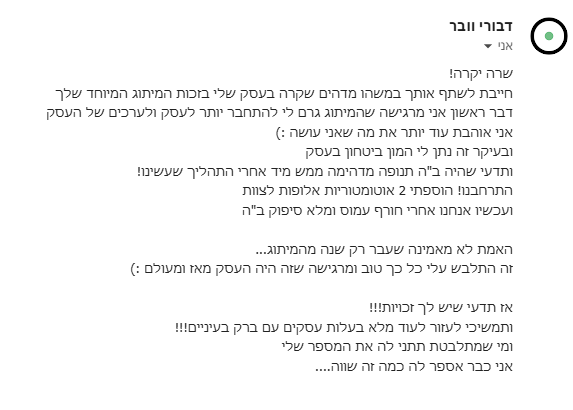 דבורי וובר
אני

שרה יקרה!
חייבת לשתף אותך במשהו מדהים שקרה בעסק שלי בזכות המיתוג המיוחד שלך
דבר ראשון אני מרגישה שהמיתוג גרם לי להתחבר יותר לעסק ולערכים של העסק
אני אוהבת עוד יותר את מה שאני עושה :)
ובעיקר זה נתן לי המון ביטחון בעסק
ותדעי שהיה ב"ה תנופה מדהימה ממש מיד אחרי התהליך שעשינו!
התרחבנו! הוספתי 2 אוטומטוריות אלופות לצוות
ועכשיו אנחנו אחרי חורף עמוס ומלא סיפוק ב"ה

האמת לא מאמינה שעבר רק שנה מהמיתוג...
זה התלבש עלי כל כך טוב ומרגישה שזה היה העסק מאז ומעולם :)

אז תדעי שיש לך זכויות!!!
ותמשיכי לעזור לעוד מלא בעלות עסקים עם ברק בעיניים!!!
ומי שמתלבטת תתני לה את המספר שלי
אני כבר אספר לה כמה זה שווה....